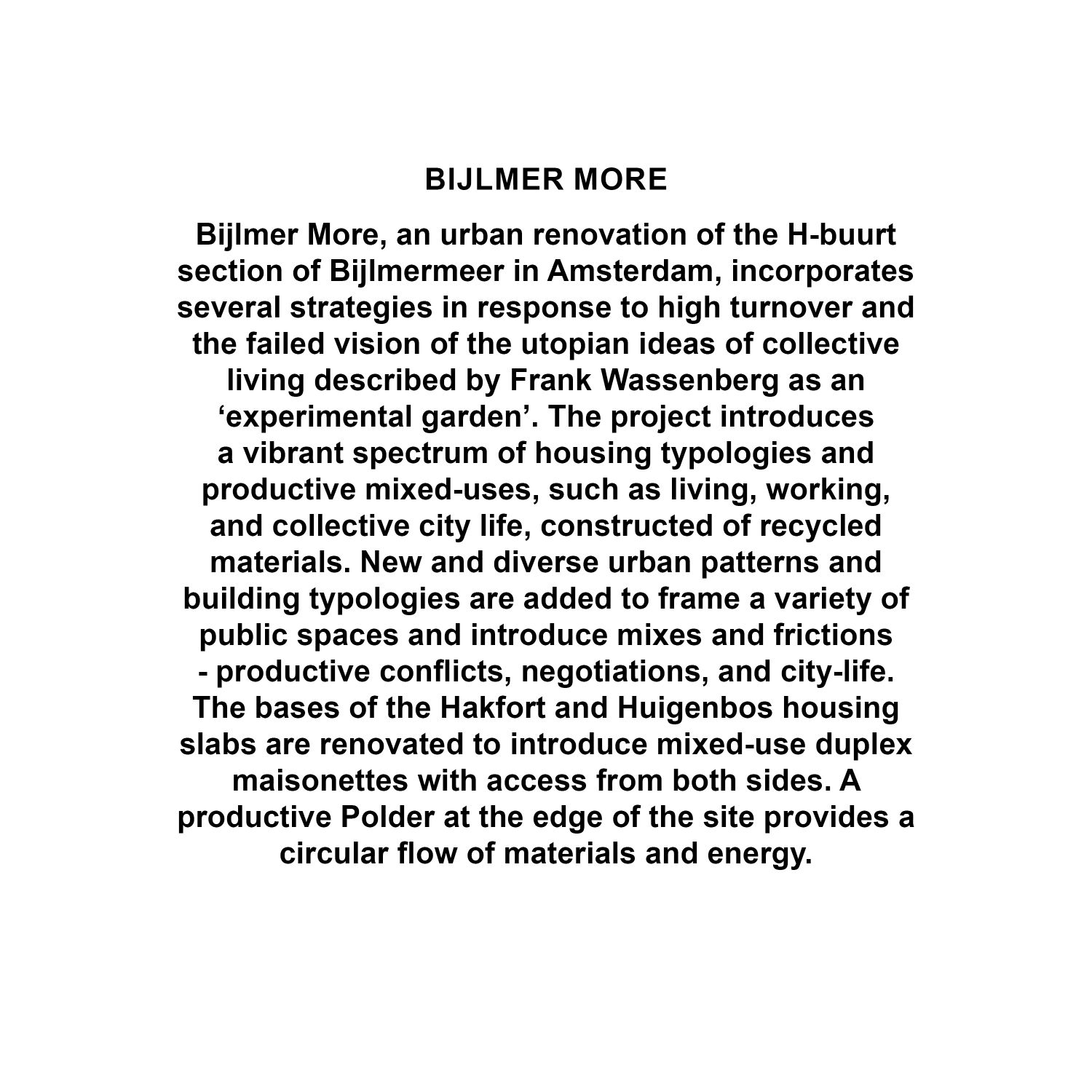 BIJLMER MORE

Bijlmer More, an urban renovation of the H-buurt section of Bijlmermeer in Amsterdam, incorporates several strategies in response to high turnover and the failed vision of the utopian ideas of collective living described by Frank Wassenberg as an ‘experimental garden’. The project introduces a vibrant spectrum of housing typologies and productive mixed-uses, such as living, working, and collective city life, constructed of recycled materials. New and diverse urban patterns and building typologies are added to frame a variety of public spaces and introduce mixes and frictions - productive conflicts, negotiations, and city-life. The bases of the Hakfort and Huigenbos housing slabs are renovated to introduce mixed-use duplex maisonettes with access from both sides. A productive Polder at the edge of the site provides a circular flow of materials and energy.